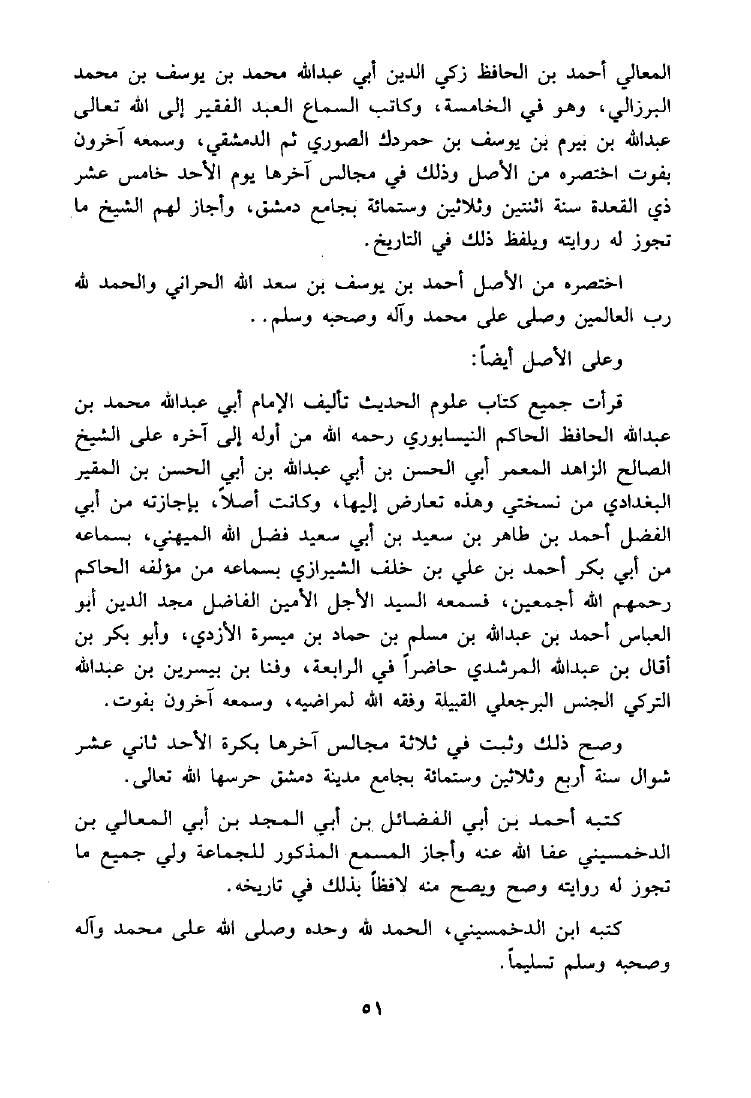 المعالي أحمد بن الحافظ زكي الدين أبي عبدالله محمد بن يوسف بن محمد البرزالي، وهو في الخامسة، وكاتب السماع العبد الفقير إلى الله تعالى عبدالله بن بيرم بن يوسف بن حمردك الصوري ثم الدمشقي، وسمعه آخرون بفوت اختصره من الأصل وذلك في مجالس آخرها يوم الأحد خامس عشر ذي القعدة سنة اثنتين وثلاثين وستمائة بجامع دمشق، وأجاز لهم الشيخ ما تجوز له روايته ويلفظ ذلك في التاريخ.

اختصره من الأصل أحمد بن يوسف بن سعد الله الحراني والحمد لله رب العالمين وصلى على محمد وآله وصحبه وسلم..

وعلى الأصل أيضاً:

قرأت جميع كتاب علوم الحديث تأليف الإمام أبي عبدالله محمد بن عبدالله الحافظ الحاكم النيسابوري رحمه الله من أوله إلى آخره على الشيخ الصالح الزاهد المعمر أبي الحسن بن أبي عبدالله بن أبي الحسن بن المقير البغدادي من نسختي وهذه تعارض إليها، وكانت أصلاً، بإجازته من أبي الفضل أحمد بن طاهر بن سعيد بن أبي سعيد فضل الله الميهني، بسماعه من أبي بكر أحمد بن علي بن خلف الشيرازي بسماعه من مؤلفه الحاكم رحمهم الله أجمعين، فسمعه السيد الأجل الأمين الفاضل مجد الدين أبو العباس أحمد بن عبدالله بن مسلم بن حماد بن ميسرة الأزدي، وأبو بكر بن أقال بن عبدالله المرشدي حاضراً في الرابعة، وفنا بن بيسرين بن عبدالله التركي الجنس البرجعلي القبيلة وفقه الله لمراضيه، وسمعه آخرون بفوت.

وصح ذلك وثبت في ثلاثة مجالس آخرها بكرة الأحد ثاني عشر شوال سنة أربع وثلاثين وستمائة بجامع مدينة دمشق حرسها الله تعالى.

كتبه أحمد بن أبي الفضائل بن أبي المجد بن أبي المعالي بن الدخمسيني عفا الله عنه وأجاز المسمع المذكور للجماعة ولي جميع ما تجوز له روايته وصح ويصح منه لافظاً بذلك في تاريخه.

كتبه ابن الدخمسيني، الحمد لله وحده وصلى الله على محمد وآله وصحبه وسلم تسليماً.

٥١